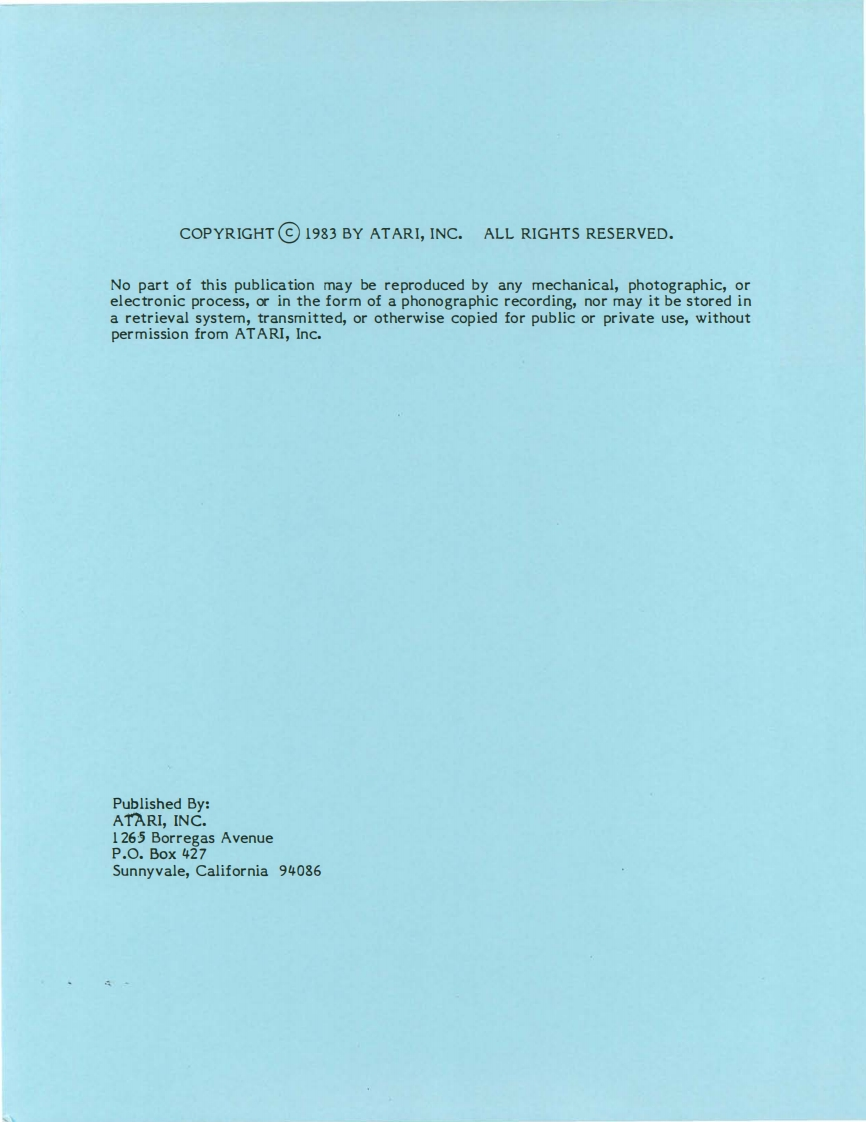 COPYRIGHT © 1983 BY ATARI, INC. ALL RIGHTS RESERVED.

No part of this publication may be reproduced by any mechanical, photographic, or electronic process, or in the form of a phonographic recording, nor may it be stored in a retrieval system, transmitted, or otherwise copied for public or private use, without permission from ATARI, Inc.

Published By:
ATARI, INC.
1265 Borregas Avenue
P.O. Box 427
Sunnyvale, California 94086